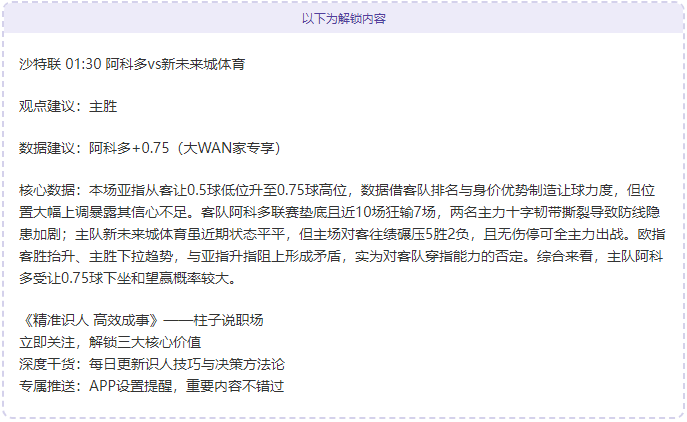 以下为解锁内容

沙特联 01:30 阿科多vs新未来城体育

观点建议：主胜

数据建议：阿科多+0.75（大WAN家专享）

核心数据：本场亚指从客让0.5球低位升至0.75球高位，数据借客队排名与身价优势制造让球力度，但位置大幅上调暴露其信心不足。客队阿科多联赛垫底且近10场狂输7场，两名主力十字韧带撕裂导致防线隐患加剧；主队新未来城体育虽近期状态平平，但主场对客往绩碾压5胜2负，且无伤停可全主力出战。欧指客胜抬升、主胜下拉趋势，与亚指升指阻上形成矛盾，实为对客队穿指能力的否定。综合来看，主队阿科多受让0.75球下坐和望赢概率较大。

《精准识人 高效成事》——柱子说职场
立即关注，解锁三大核心价值
深度干货：每日更新识人技巧与决策方法论
专属推送：APP设置提醒，重要内容不错过